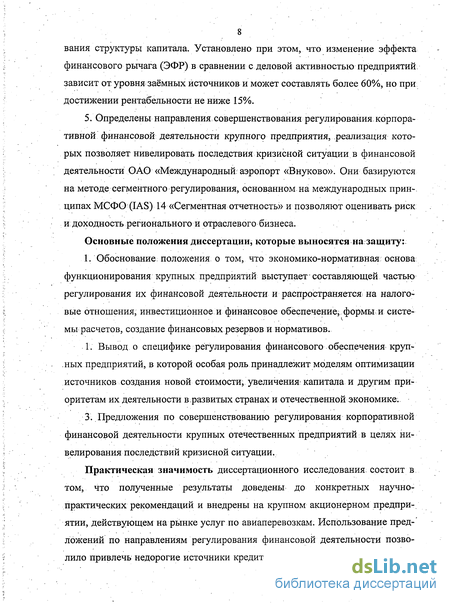 8

вания структуры капитала. Установлено при этом, что изменение эффекта финансового рычага (ЭФР) в сравнении с деловой активностью предприятий зависит от уровня заёмных источников и может составлять более 60%, но при достижении рентабельности не ниже 15%.

5. Определены направления совершенствования регулирования корпоративной финансовой деятельности крупного предприятия, реализация которых позволяет нивелировать последствия кризисной ситуации в финансовой деятельности ОАО «Международный аэропорт «Внуково». Они базируются на методе сегментного регулирования, основанном на международных принципах МСФО (IAS) 14 «Сегментная отчетность» и позволяют оценивать риск и доходность регионального и отраслевого бизнеса.

Основные положения диссертации, которые выносятся на защиту:

1. Обоснование положения о том, что экономико-нормативная основа функционирования крупных предприятий выступает составляющей частью регулирования их финансовой деятельности и распространяется на налоговые отношения, инвестиционное и финансовое обеспечение, формы и системы расчетов, создание финансовых резервов и нормативов.

1. Вывод о специфике регулирования финансового обеспечения крупных предприятий, в которой особая роль принадлежит моделям оптимизации источников создания новой стоимости, увеличения капитала и другим приоритетам их деятельности в развитых странах и отечественной экономике.

3. Предложения по совершенствованию регулирования корпоративной финансовой деятельности крупных отечественных предприятий в целях нивелирования последствий кризисной ситуации.

Практическая значимость диссертационного исследования состоит в том, что полученные результаты доведены до конкретных научно-практических рекомендаций и внедрены на крупном акционерном предприятии, действующем на рынке услуг по авиаперевозкам. Использование предложений по направлениям регулирования финансовой деятельности позволило привлечь недорогие источники кредит

dsLib.net
библиотека диссертаций